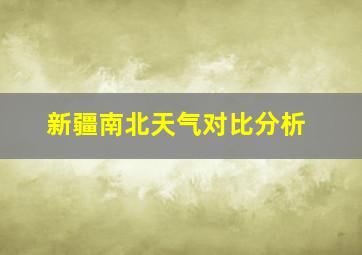 新疆南北天气对比分析